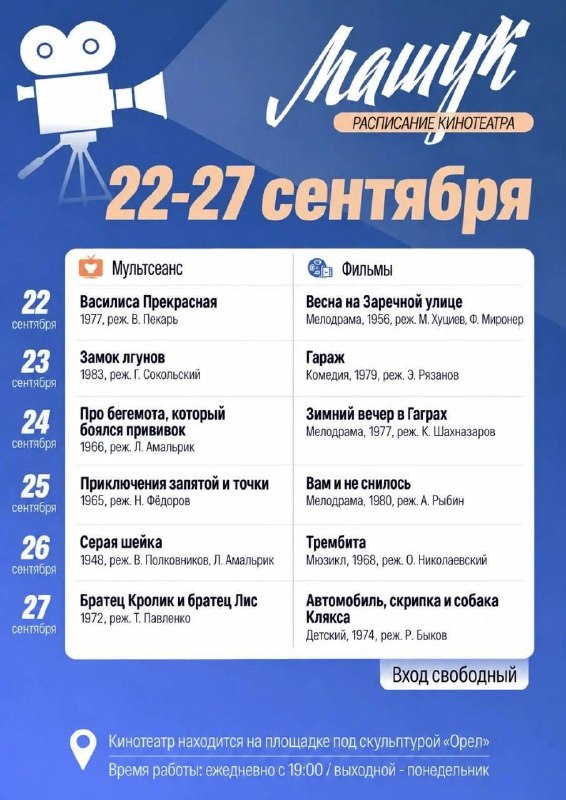 Машук

РАСПИСАНИЕ КИНОТЕАТРА

22-27 сентября

| | Мультсеанс | Фильмы |
|---|---|---|
| 22 сентября | Василиса Прекрасная 1977, реж. В. Пекарь | Весна на Заречной улице Мелодрама, 1956, реж. М. Хуциев, Ф. Миронер |
| 23 сентября | Замок лгунов 1983, реж. Г. Сокольский | Гараж Комедия, 1979, реж. Э. Рязанов |
| 24 сентября | Про бегемота, который боялся прививок 1966, реж. Л. Амальрик | Зимний вечер в Гаграх Мелодрама, 1977, реж. К. Шахназаров |
| 25 сентября | Приключения запятой и точки 1965, реж. Н. Фёдоров | Вам и не снилось Мелодрама, 1980, реж. А. Рыбин |
| 26 сентября | Серая шейка 1948, реж. В. Полковников, Л. Амальрик | Трембита Мюзикл, 1968, реж. О. Николаевский |
| 27 сентября | Братец Кролик и братец Лис 1972, реж. Т. Павленко | Автомобиль, скрипка и собака Клякса Детский, 1974, реж. Р. Быков |

Вход свободный

Кинотеатр находится на площадке под скульптурой «Орел»
Время работы: ежедневно с 19:00 / выходной - понедельник